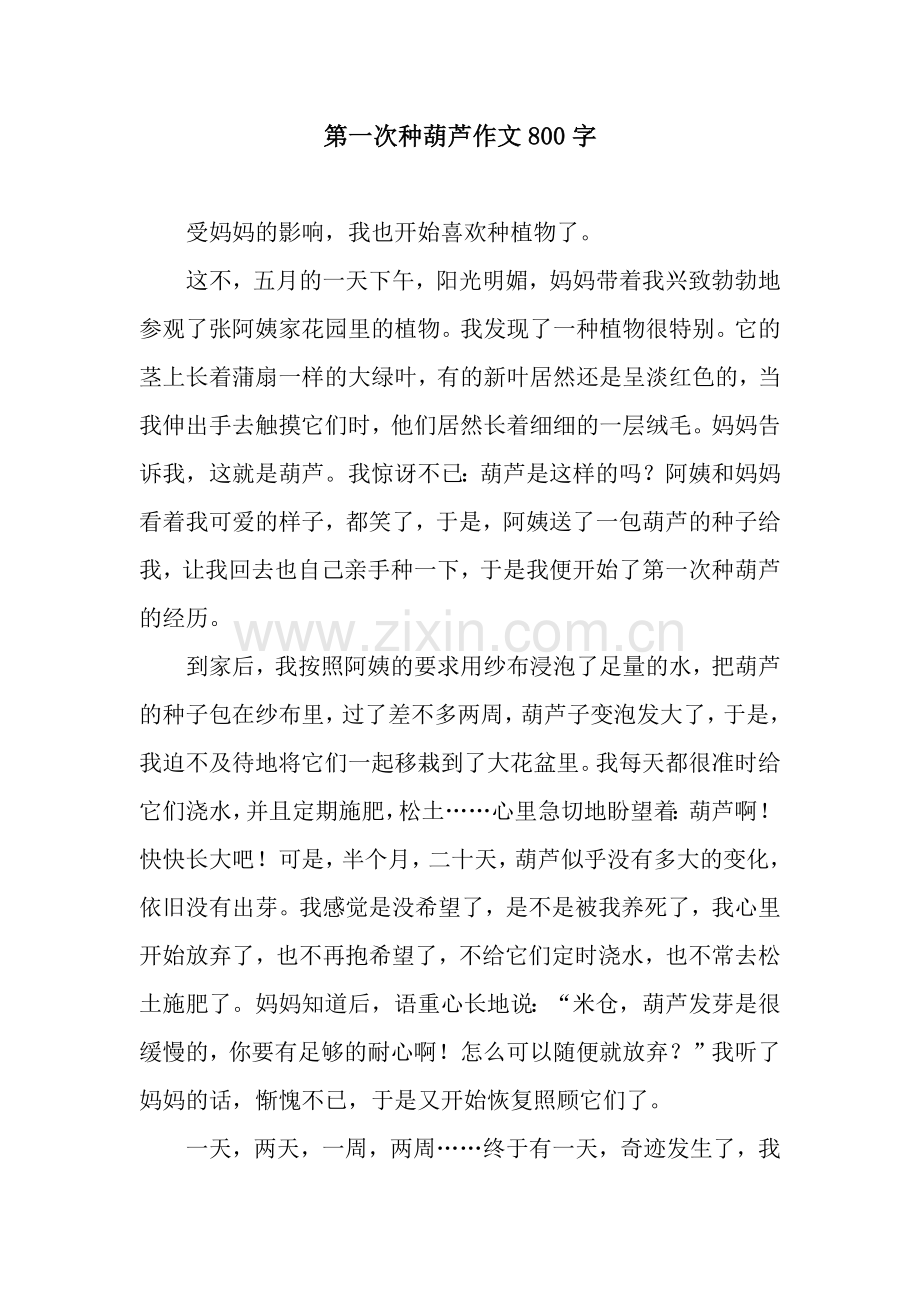 第一次种葫芦作文800字

受妈妈的影响，我也开始喜欢种植物了。

这不，五月的一天下午，阳光明媚，妈妈带着我兴致勃勃地参观了张阿姨家花园里的植物。我发现了一种植物很特别。它的茎上长着蒲扇一样的大绿叶，有的新叶居然还是呈淡红色的，当我伸出手去触摸它们时，他们居然长着细细的一层绒毛。妈妈告诉我，这就是葫芦。我惊讶不已：葫芦是这样的吗？阿姨和妈妈看着我可爱的样子，都笑了，于是，阿姨送了一包葫芦的种子给我，让我回去也自己亲手种一下，于是我便开始了第一次种葫芦的经历。

到家后，我按照阿姨的要求用纱布浸泡了足量的水，把葫芦的种子包在纱布里，过了差不多两周，葫芦子变泡发大了，于是，我迫不及待地将它们一起移栽到了大花盆里。我每天都很准时给它们浇水，并且定期施肥，松土……心里急切地盼望着：葫芦啊！快快长大吧！可是，半个月，二十天，葫芦似乎没有多大的变化，依旧没有出芽。我感觉是没希望了，是不是被我养死了，我心里开始放弃了，也不再抱希望了，不给它们定时浇水，也不常去松土施肥了。妈妈知道后，语重心长地说：“米仓，葫芦发芽是很缓慢的，你要有足够的耐心啊！怎么可以随便就放弃？”我听了妈妈的话，惭愧不已，于是又开始恢复照顾它们了。

一天，两天，一周，两周……终于有一天，奇迹发生了，我

www.zixin.com.cn